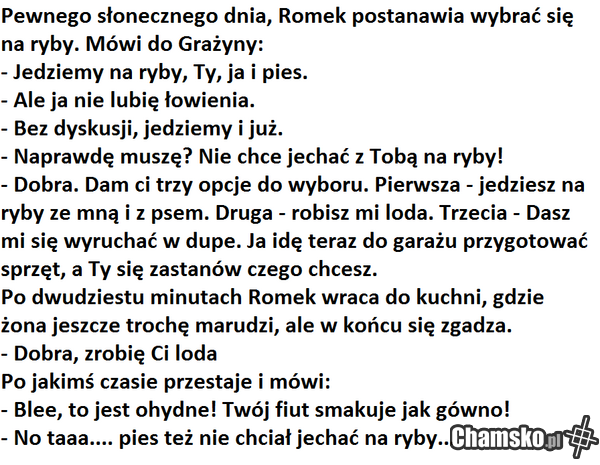 Pewnego słonecznego dnia, Romek postanawia wybrać się na ryby. Mówi do Grażyny:
- Jedziemy na ryby, Ty, ja i pies.
- Ale ja nie lubię łowienia.
- Bez dyskusji, jedziemy i już.
- Naprawdę muszę? Nie chce jechać z Tobą na ryby!
- Dobra. Dam ci trzy opcje do wyboru. Pierwsza - jedziesz na ryby ze mną i z psem. Druga - robisz mi loda. Trzecia - Dasz mi się wyruchać w dupe. Ja idę teraz do garażu przygotować sprzęt, a Ty się zastanów czego chcesz.
Po dwudziestu minutach Romek wraca do kuchni, gdzie żona jeszcze trochę marudzi, ale w końcu się zgadza.
- Dobra, zrobię Ci loda
Po jakimś czasie przestaje i mówi:
- Blee, to jest ohydne! Twój fiut smakuje jak gówno!
- No taaa.... pies też nie chciał jechać na ryby..

Chamsko.pl